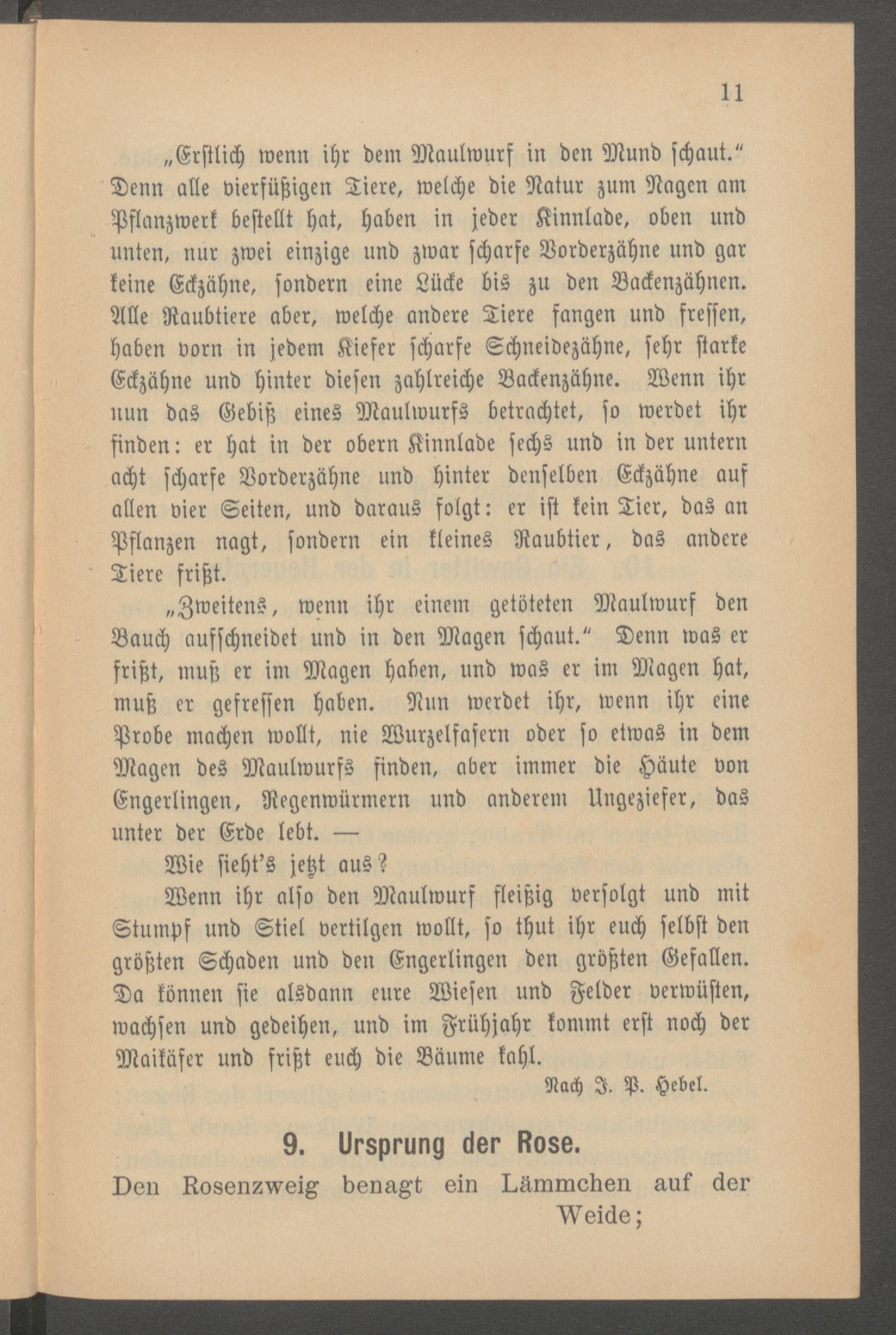 11

„Erstlich wenn ihr dem Maulwurf in den Mund schaut." Denn alle vierfüßigen Tiere, welche die Natur zum Nagen am Pflanzwerk bestellt hat, haben in jeder Kinnlade, oben und unten, nur zwei einzige und zwar scharfe Vorderzähne und gar keine Eckzähne, sondern eine Lücke bis zu den Backenzähnen. Alle Raubtiere aber, welche andere Tiere fangen und fressen, haben vorn in jedem Kiefer scharfe Schneidezähne, sehr starke Eckzähne und hinter diesen zahlreiche Backenzähne. Wenn ihr nun das Gebiß eines Maulwurfs betrachtet, so werdet ihr finden: er hat in der obern Kinnlade sechs und in der untern acht scharfe Vorderzähne und hinter denselben Eckzähne auf allen vier Seiten, und daraus folgt: er ist kein Tier, das an Pflanzen nagt, sondern ein kleines Raubtier, das andere Tiere frißt.

„Zweitens, wenn ihr einem getöteten Maulwurf den Bauch aufschneidet und in den Magen schaut." Denn was er frißt, muß er im Magen haben, und was er im Magen hat, muß er gefressen haben. Nun werdet ihr, wenn ihr eine Probe machen wollt, nie Wurzelfasern oder so etwas in dem Magen des Maulwurfs finden, aber immer die Häute von Engerlingen, Regenwürmern und anderem Ungeziefer, das unter der Erde lebt. —

Wie sieht's jetzt aus?

Wenn ihr also den Maulwurf fleißig verfolgt und mit Stumpf und Stiel vertilgen wollt, so thut ihr euch selbst den größten Schaden und den Engerlingen den größten Gefallen. Da können sie alsdann eure Wiesen und Felder verwüsten, wachsen und gedeihen, und im Frühjahr kommt erst noch der Maikäfer und frißt euch die Bäume kahl.

Nach J. P. Hebel.

9. Ursprung der Rose.

Den Rosenzweig benagt ein Lämmchen auf der Weide;